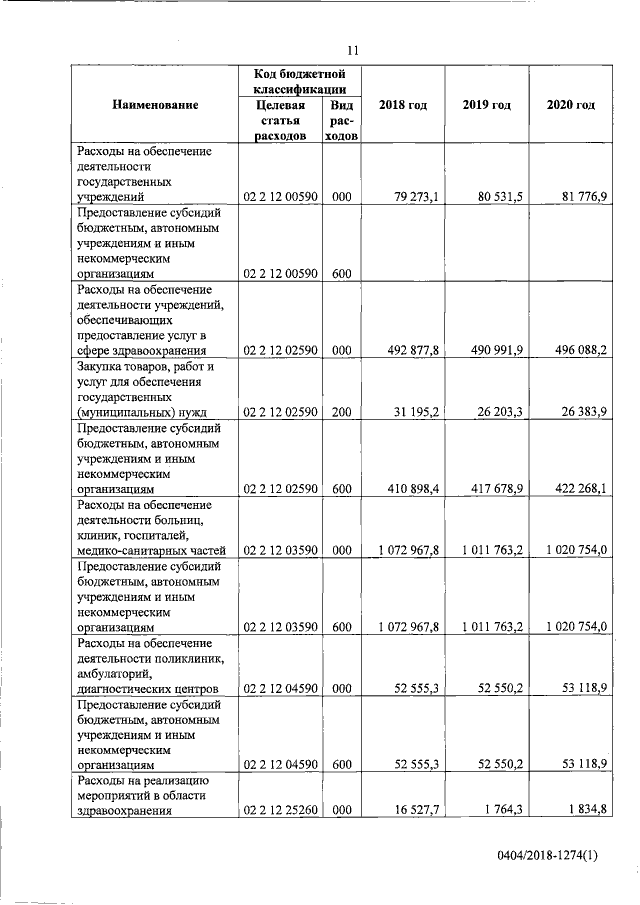 11

| Наименование | Код бюджетной классификации: Целевая статья расходов | Код бюджетной классификации: Вид расходов | 2018 год | 2019 год | 2020 год |
|---|---|---|---|---|---|
| Расходы на обеспечение деятельности государственных учреждений | 02 2 12 00590 | 000 | 79 273,1 | 80 531,5 | 81 776,9 |
| Предоставление субсидий бюджетным, автономным учреждениям и иным некоммерческим организациям | 02 2 12 00590 | 600 | | | |
| Расходы на обеспечение деятельности учреждений, обеспечивающих предоставление услуг в сфере здравоохранения | 02 2 12 02590 | 000 | 492 877,8 | 490 991,9 | 496 088,2 |
| Закупка товаров, работ и услуг для обеспечения государственных (муниципальных) нужд | 02 2 12 02590 | 200 | 31 195,2 | 26 203,3 | 26 383,9 |
| Предоставление субсидий бюджетным, автономным учреждениям и иным некоммерческим организациям | 02 2 12 02590 | 600 | 410 898,4 | 417 678,9 | 422 268,1 |
| Расходы на обеспечение деятельности больниц, клиник, госпиталей, медико-санитарных частей | 02 2 12 03590 | 000 | 1 072 967,8 | 1 011 763,2 | 1 020 754,0 |
| Предоставление субсидий бюджетным, автономным учреждениям и иным некоммерческим организациям | 02 2 12 03590 | 600 | 1 072 967,8 | 1 011 763,2 | 1 020 754,0 |
| Расходы на обеспечение деятельности поликлиник, амбулаторий, диагностических центров | 02 2 12 04590 | 000 | 52 555,3 | 52 550,2 | 53 118,9 |
| Предоставление субсидий бюджетным, автономным учреждениям и иным некоммерческим организациям | 02 2 12 04590 | 600 | 52 555,3 | 52 550,2 | 53 118,9 |
| Расходы на реализацию мероприятий в области здравоохранения | 02 2 12 25260 | 000 | 16 527,7 | 1 764,3 | 1 834,8 |

0404/2018-1274(1)